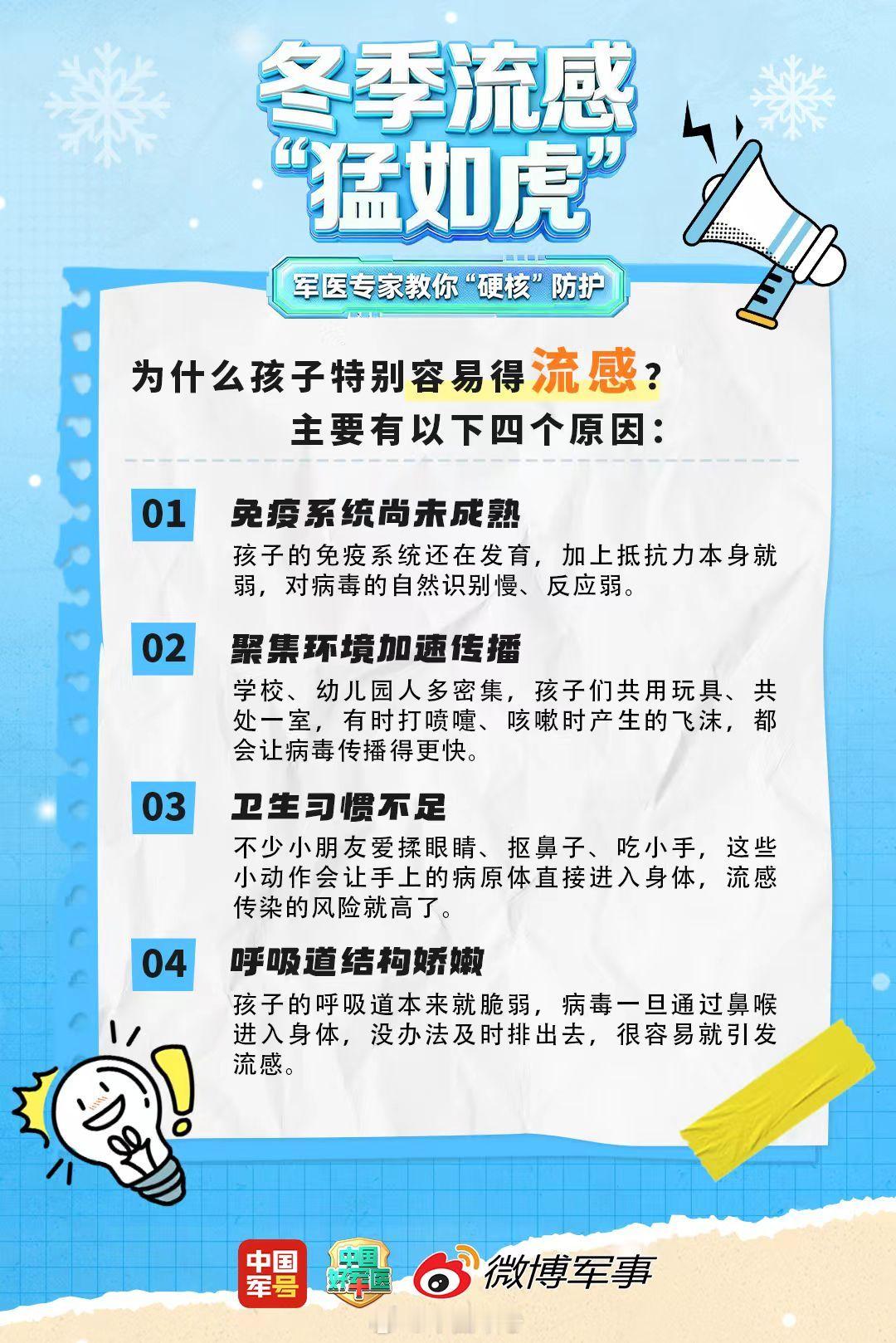 冬季流感
“猛如虎”

军医专家教你“硬核”防护

为什么孩子特别容易得流感？
主要有以下四个原因：

01 免疫系统尚未成熟

孩子的免疫系统还在发育，加上抵抗力本身就弱，对病毒的自然识别慢、反应弱。

02 聚集环境加速传播

学校、幼儿园人多密集，孩子们共用玩具、共处一室，有时打喷嚏、咳嗽时产生的飞沫，都会让病毒传播得更快。

03 卫生习惯不足

不少小朋友爱揉眼睛、抠鼻子、吃小手，这些小动作会让手上的病原体直接进入身体，流感传染的风险就高了。

04 呼吸道结构娇嫩

孩子的呼吸道本来就脆弱，病毒一旦通过鼻喉进入身体，没办法及时排出去，很容易就引发流感。

中国军号 中国好军医 微博军事